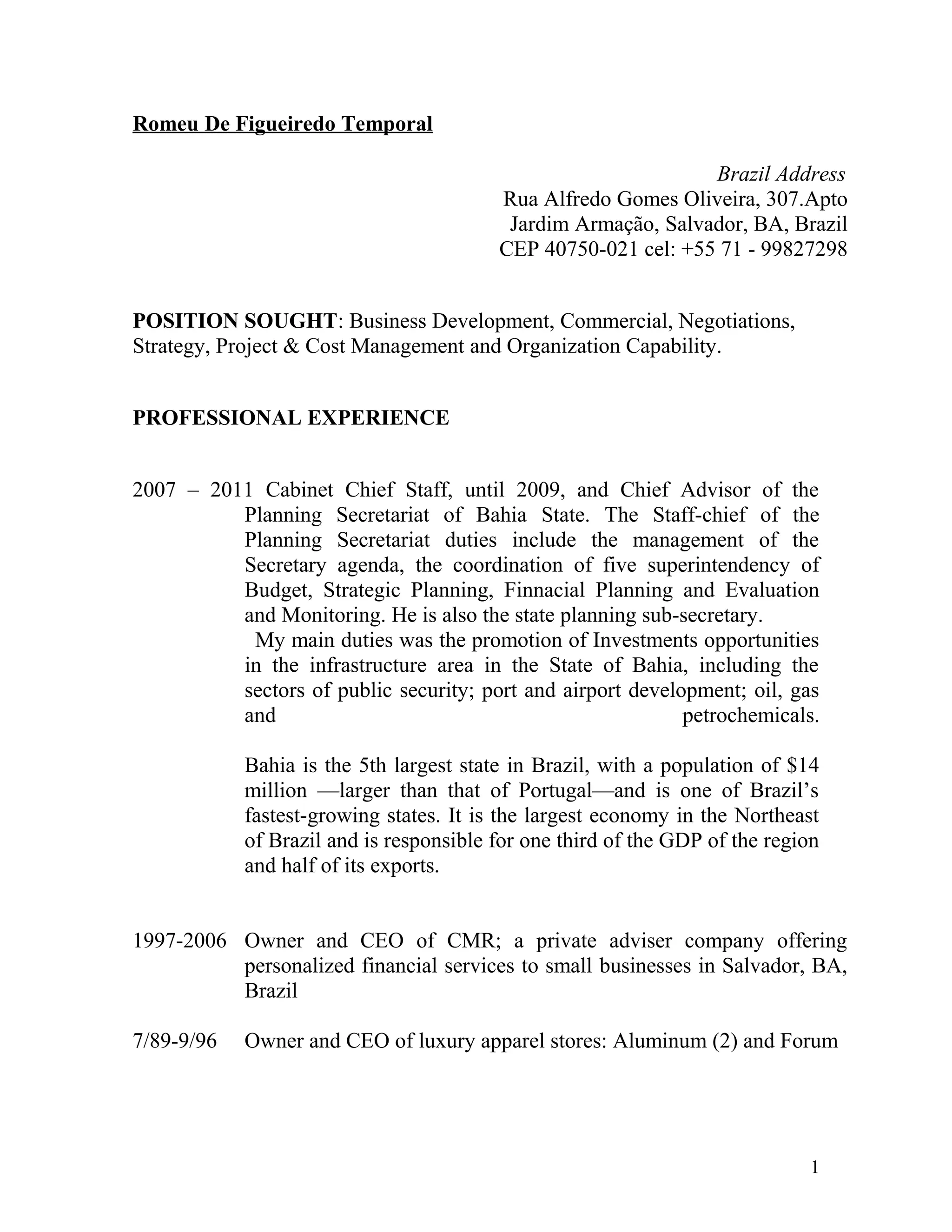 Romeu De Figueiredo Temporal

Brazil Address
Rua Alfredo Gomes Oliveira, 307.Apto
Jardim Armação, Salvador, BA, Brazil
CEP 40750-021 cel: +55 71 - 99827298

POSITION SOUGHT: Business Development, Commercial, Negotiations, Strategy, Project & Cost Management and Organization Capability.

PROFESSIONAL EXPERIENCE

2007 – 2011 Cabinet Chief Staff, until 2009, and Chief Advisor of the Planning Secretariat of Bahia State. The Staff-chief of the Planning Secretariat duties include the management of the Secretary agenda, the coordination of five superintendency of Budget, Strategic Planning, Finnacial Planning and Evaluation and Monitoring. He is also the state planning sub-secretary.
My main duties was the promotion of Investments opportunities in the infrastructure area in the State of Bahia, including the sectors of public security; port and airport development; oil, gas and petrochemicals.

Bahia is the 5th largest state in Brazil, with a population of \$14 million —larger than that of Portugal—and is one of Brazil's fastest-growing states. It is the largest economy in the Northeast of Brazil and is responsible for one third of the GDP of the region and half of its exports.

1997-2006 Owner and CEO of CMR; a private adviser company offering personalized financial services to small businesses in Salvador, BA, Brazil

7/89-9/96 Owner and CEO of luxury apparel stores: Aluminum (2) and Forum

1